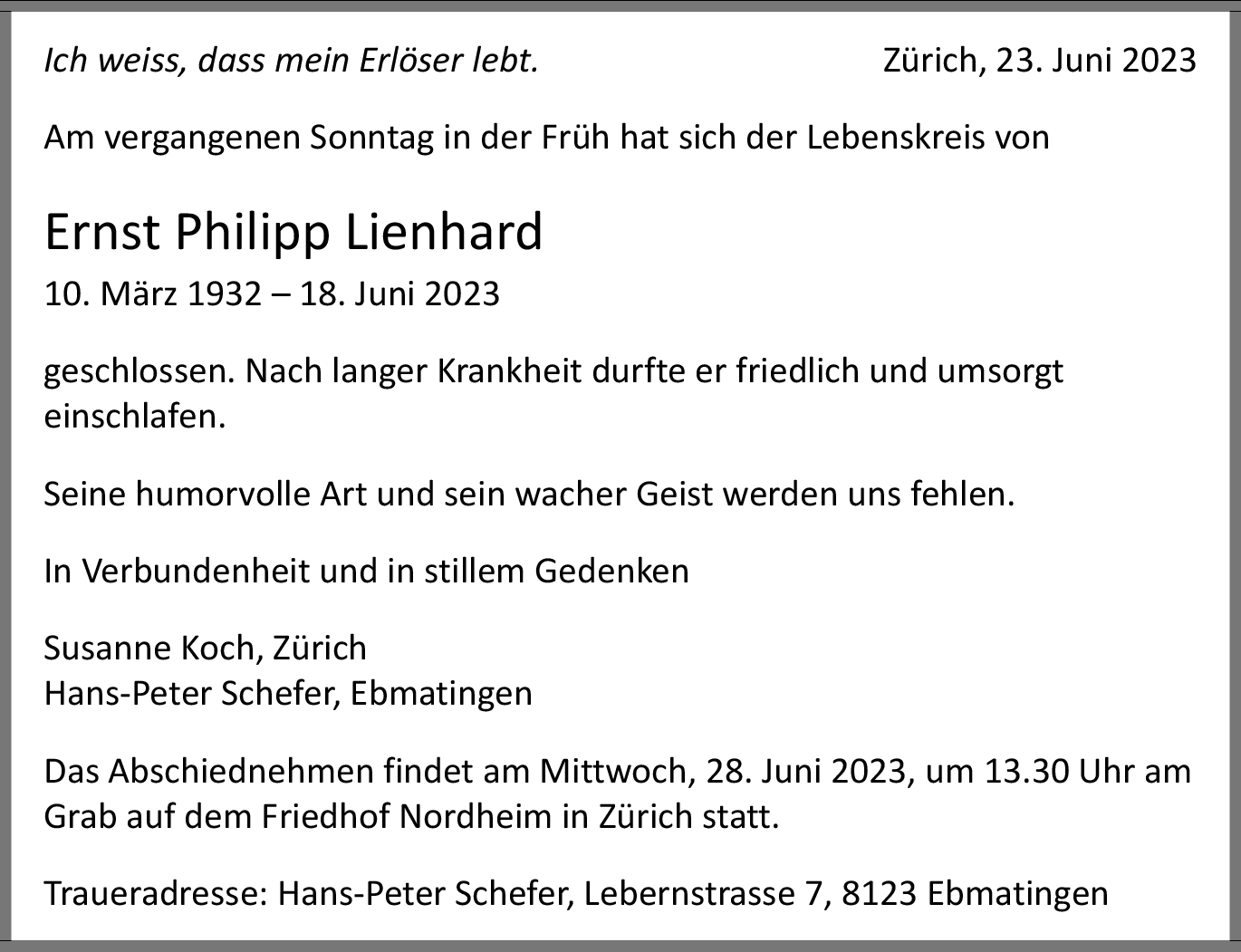 Ich weiss, dass mein Erlöser lebt.

Zürich, 23. Juni 2023

Am vergangenen Sonntag in der Früh hat sich der Lebenskreis von

Ernst Philipp Lienhard

10. März 1932 – 18. Juni 2023

geschlossen. Nach langer Krankheit durfte er friedlich und umsorgt einschlafen.

Seine humorvolle Art und sein wacher Geist werden uns fehlen.

In Verbundenheit und in stillem Gedenken

Susanne Koch, Zürich
Hans-Peter Schefer, Ebmatingen

Das Abschiednehmen findet am Mittwoch, 28. Juni 2023, um 13.30 Uhr am Grab auf dem Friedhof Nordheim in Zürich statt.

Traueradresse: Hans-Peter Schefer, Lebernstrasse 7, 8123 Ebmatingen